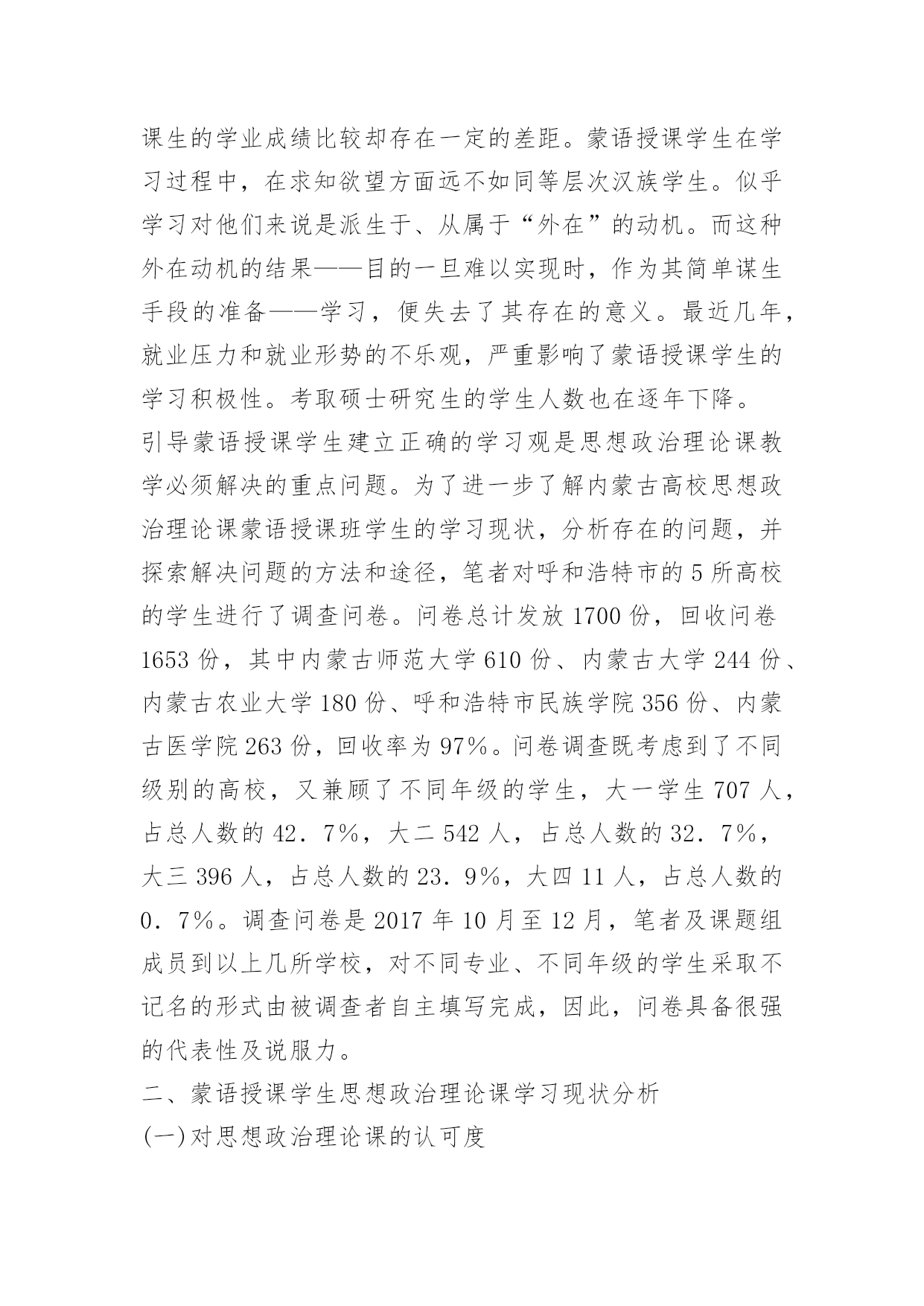 课生的学业成绩比较却存在一定的差距。蒙语授课学生在学习过程中，在求知欲望方面远不如同等层次汉族学生。似乎学习对他们来说是派生于、从属于“外在”的动机。而这种外在动机的结果——目的一旦难以实现时，作为其简单谋生手段的准备——学习，便失去了其存在的意义。最近几年，就业压力和就业形势的不乐观，严重影响了蒙语授课学生的学习积极性。考取硕士研究生的学生人数也在逐年下降。
引导蒙语授课学生建立正确的学习观是思想政治理论课教学必须解决的重点问题。为了进一步了解内蒙古高校思想政治理论课蒙语授课班学生的学习现状，分析存在的问题，并探索解决问题的方法和途径，笔者对呼和浩特市的5所高校的学生进行了调查问卷。问卷总计发放1700份，回收问卷1653份，其中内蒙古师范大学610份、内蒙古大学244份、内蒙古农业大学180份、呼和浩特市民族学院356份、内蒙古医学院263份，回收率为97%。问卷调查既考虑到了不同级别的高校，又兼顾了不同年级的学生，大一学生707人，占总人数的42．7%，大二542人，占总人数的32．7%，大三396人，占总人数的23．9%，大四11人，占总人数的0．7%。调查问卷是2017年10月至12月，笔者及课题组成员到以上几所学校，对不同专业、不同年级的学生采取不记名的形式由被调查者自主填写完成，因此，问卷具备很强的代表性及说服力。
二、蒙语授课学生思想政治理论课学习现状分析
(一)对思想政治理论课的认可度